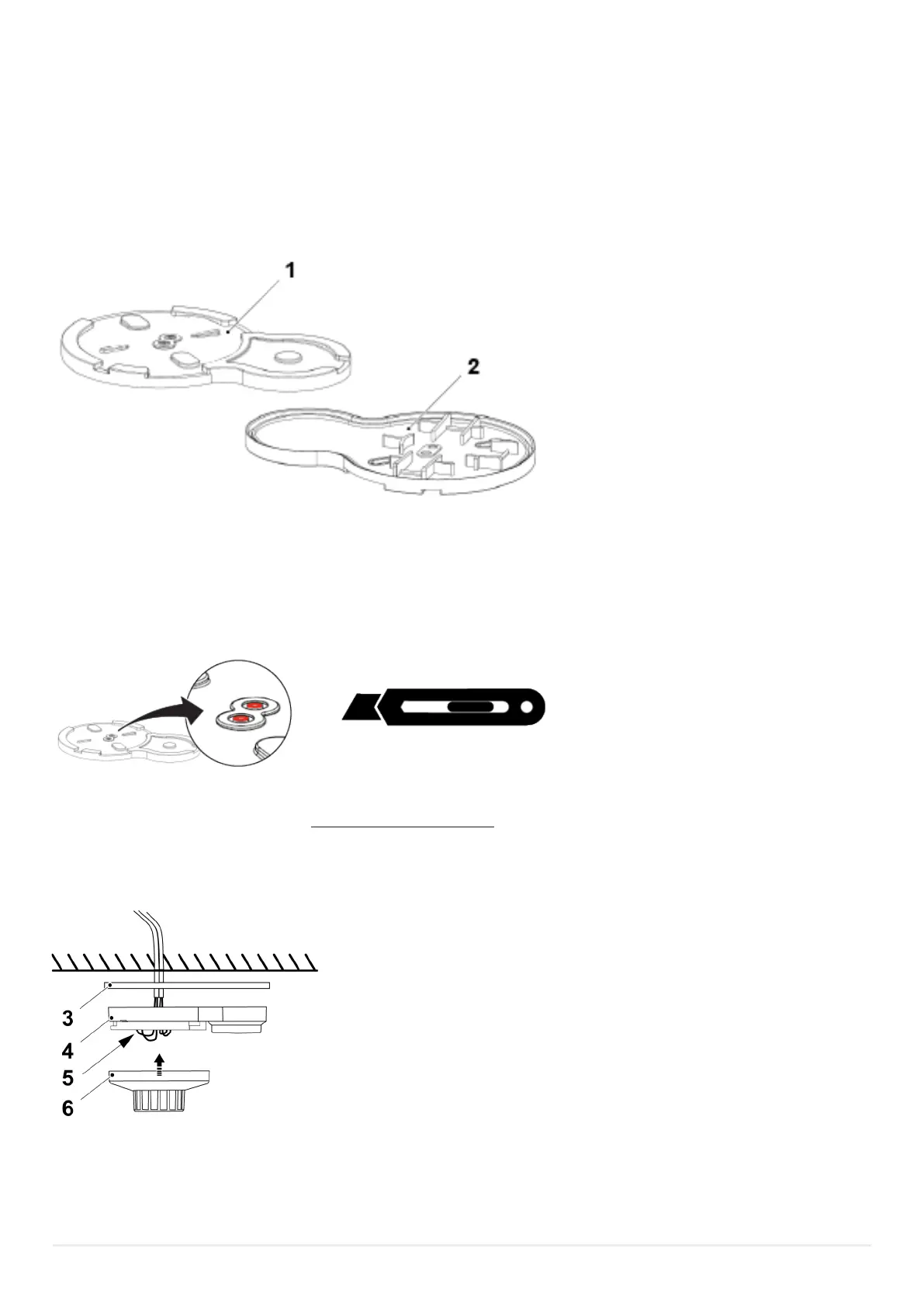 1

2

3
4
5
6